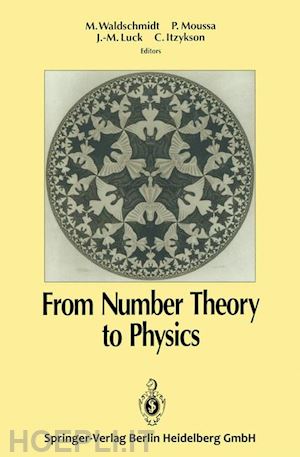 M. Waldschmidt P. Moussa
J.-M. Luck C. Itzykson
Editors

From Number Theory to Physics

HOEPLI.IT

Springer-Verlag Berlin Heidelberg GmbH